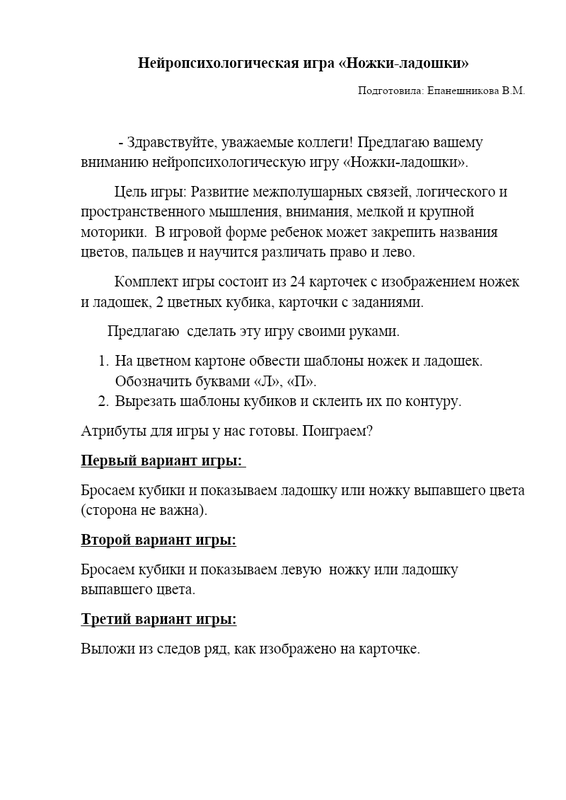 Нейропсихологическая игра «Ножки-ладошки»

Подготовила: Епанешникова В.М.

- Здравствуйте, уважаемые коллеги! Предлагаю вашему вниманию нейропсихологическую игру «Ножки-ладошки».

Цель игры: Развитие межполушарных связей, логического и пространственного мышления, внимания, мелкой и крупной моторики. В игровой форме ребенок может закрепить названия цветов, пальцев и научится различать право и лево.

Комплект игры состоит из 24 карточек с изображением ножек и ладошек, 2 цветных кубика, карточки с заданиями.

Предлагаю сделать эту игру своими руками.

1. На цветном картоне обвести шаблоны ножек и ладошек. Обозначить буквами «Л», «П».
2. Вырезать шаблоны кубиков и склеить их по контуру.

Атрибуты для игры у нас готовы. Поиграем?

Первый вариант игры:

Бросаем кубики и показываем ладошку или ножку выпавшего цвета (сторона не важна).

Второй вариант игры:

Бросаем кубики и показываем левую ножку или ладошку выпавшего цвета.

Третий вариант игры:

Выложи из следов ряд, как изображено на карточке.